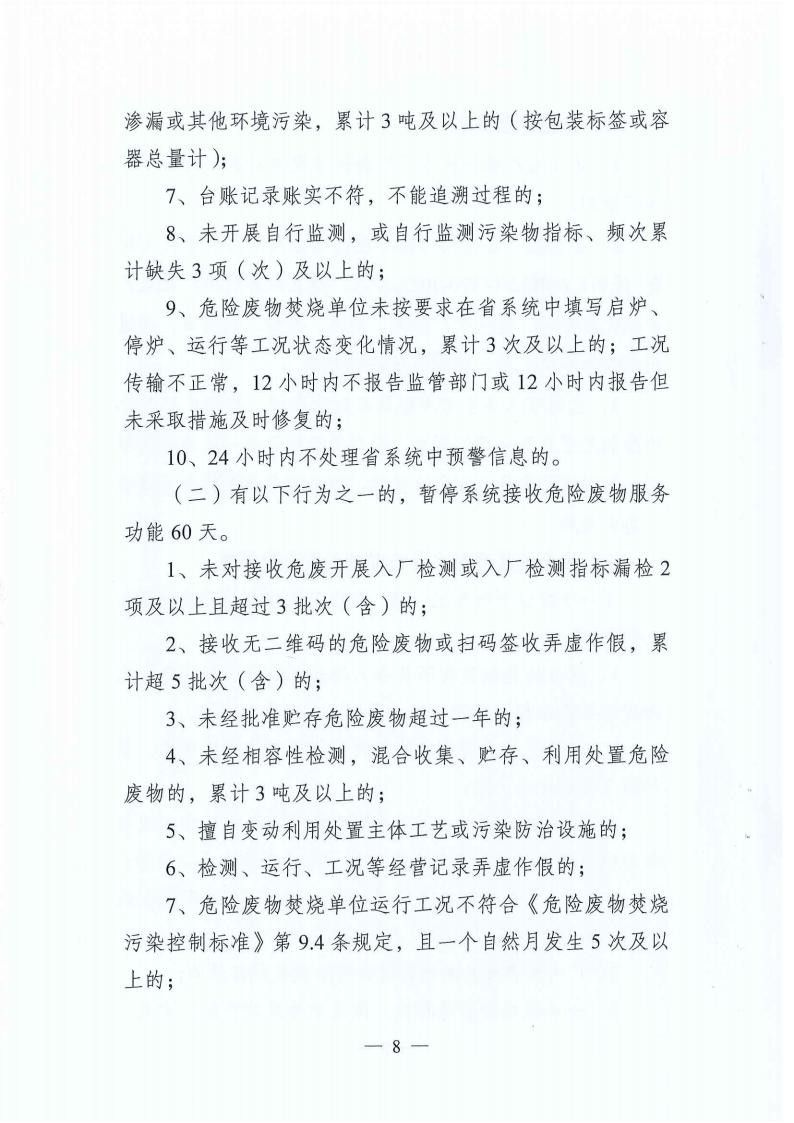 渗漏或其他环境污染，累计3吨及以上的（按包装标签或容器总量计）；

7、台账记录账实不符，不能追溯过程的；

8、未开展自行监测，或自行监测污染物指标、频次累计缺失3项（次）及以上的；

9、危险废物焚烧单位未按要求在省系统中填写启炉、停炉、运行等工况状态变化情况，累计3次及以上的；工况传输不正常，12小时内不报告监管部门或12小时内报告但未采取措施及时修复的；

10、24小时内不处理省系统中预警信息的。

（二）有以下行为之一的，暂停系统接收危险废物服务功能60天。

1、未对接收危废开展入厂检测或入厂检测指标漏检2项及以上且超过3批次（含）的；

2、接收无二维码的危险废物或扫码签收弄虚作假，累计超5批次（含）的；

3、未经批准贮存危险废物超过一年的；

4、未经相容性检测，混合收集、贮存、利用处置危险废物的，累计3吨及以上的；

5、擅自变动利用处置主体工艺或污染防治设施的；

6、检测、运行、工况等经营记录弄虚作假的；

7、危险废物焚烧单位运行工况不符合《危险废物焚烧污染控制标准》第9.4条规定，且一个自然月发生5次及以上的；

— 8 —